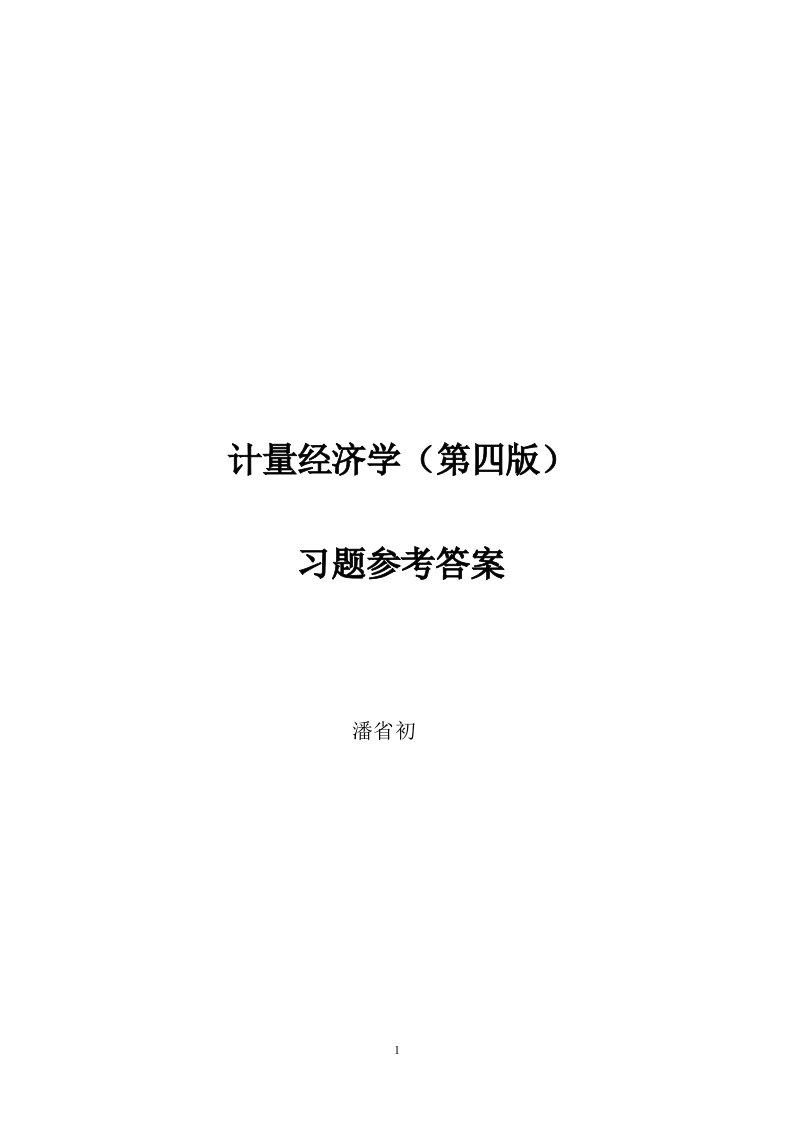 计量经济学（第四版）

习题参考答案

潘省初

1